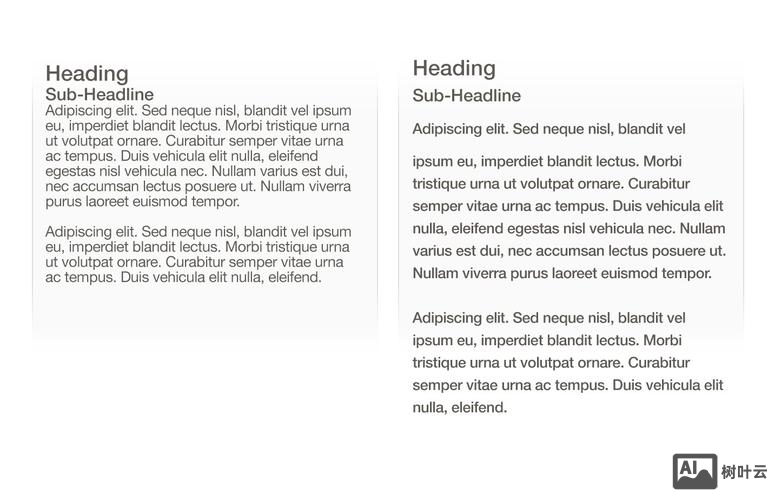 Heading
Sub-Headline
Adipiscing elit. Sed neque nisl, blandit vel ipsum eu, imperdiet blandit lectus. Morbi tristique urna ut volutpat ornare. Curabitur semper vitae urna ac tempus. Duis vehicula elit nulla, eleifend egestas nisl vehicula nec. Nullam varius est dui, nec accumsan lectus posuere ut. Nullam viverra purus laoreet euismod tempor.

Adipiscing elit. Sed neque nisl, blandit vel ipsum eu, imperdiet blandit lectus. Morbi tristique urna ut volutpat ornare. Curabitur semper vitae urna ac tempus. Duis vehicula elit nulla, eleifend.

Heading
Sub-Headline
Adipiscing elit. Sed neque nisl, blandit vel

ipsum eu, imperdiet blandit lectus. Morbi tristique urna ut volutpat ornare. Curabitur semper vitae urna ac tempus. Duis vehicula elit nulla, eleifend egestas nisl vehicula nec. Nullam varius est dui, nec accumsan lectus posuere ut. Nullam viverra purus laoreet euismod tempor.

Adipiscing elit. Sed neque nisl, blandit vel ipsum eu, imperdiet blandit lectus. Morbi tristique urna ut volutpat ornare. Curabitur semper vitae urna ac tempus. Duis vehicula elit nulla, eleifend.

AI 树叶云